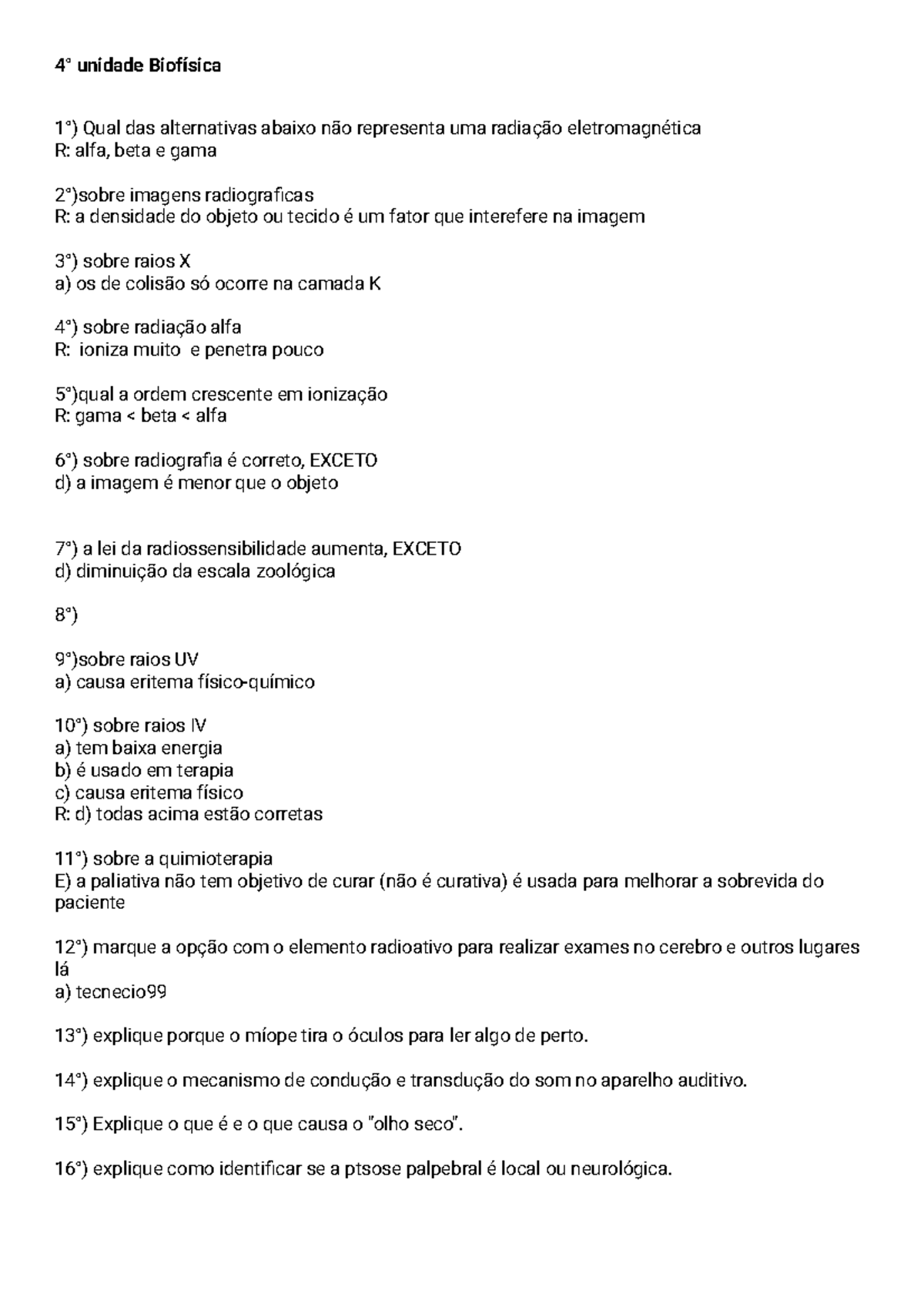 4° unidade Biofísica

1°) Qual das alternativas abaixo não representa uma radiação eletromagnética
R: alfa, beta e gama

2°)sobre imagens radiograficas
R: a densidade do objeto ou tecido é um fator que interefere na imagem

3°) sobre raios X
a) os de colisão só ocorre na camada K

4°) sobre radiação alfa
R: ioniza muito e penetra pouco

5°)qual a ordem crescente em ionização
R: gama < beta < alfa

6°) sobre radiografia é correto, EXCETO
d) a imagem é menor que o objeto

7°) a lei da radiossensibilidade aumenta, EXCETO
d) diminuição da escala zoológica

8°)

9°)sobre raios UV
a) causa eritema físico-químico

10°) sobre raios IV
a) tem baixa energia
b) é usado em terapia
c) causa eritema físico
R: d) todas acima estão corretas

11°) sobre a quimioterapia
E) a paliativa não tem objetivo de curar (não é curativa) é usada para melhorar a sobrevida do paciente

12°) marque a opção com o elemento radioativo para realizar exames no cerebro e outros lugares lá
a) tecnecio99

13°) explique porque o míope tira o óculos para ler algo de perto.

14°) explique o mecanismo de condução e transdução do som no aparelho auditivo.

15°) Explique o que é e o que causa o "olho seco".

16°) explique como identificar se a ptsose palpebral é local ou neurológica.